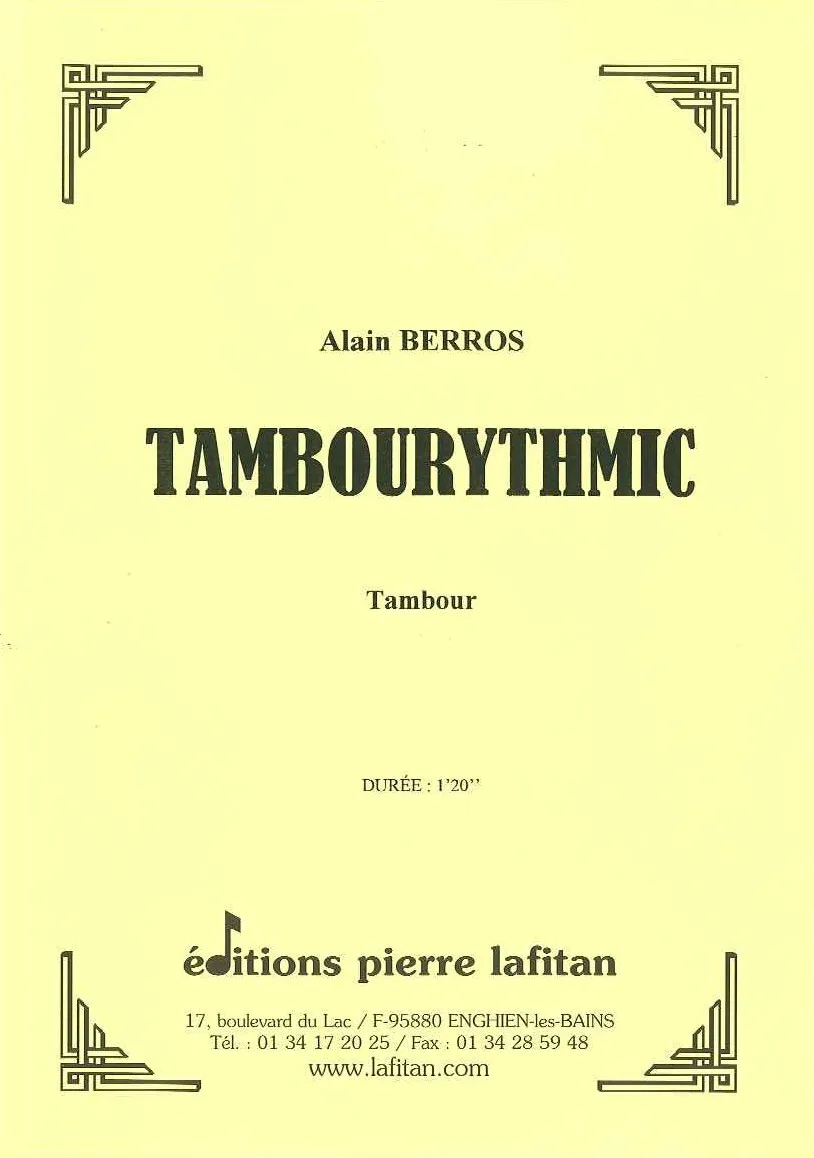 Alain BERROS

TAMBOURYTHMIC

Tambour

DURÉE : 1'20''

éditions pierre lafitan

17, boulevard du Lac / F-95880 ENGHIEN-les-BAINS
Tél. : 01 34 17 20 25 / Fax : 01 34 28 59 48
www.lafitan.com